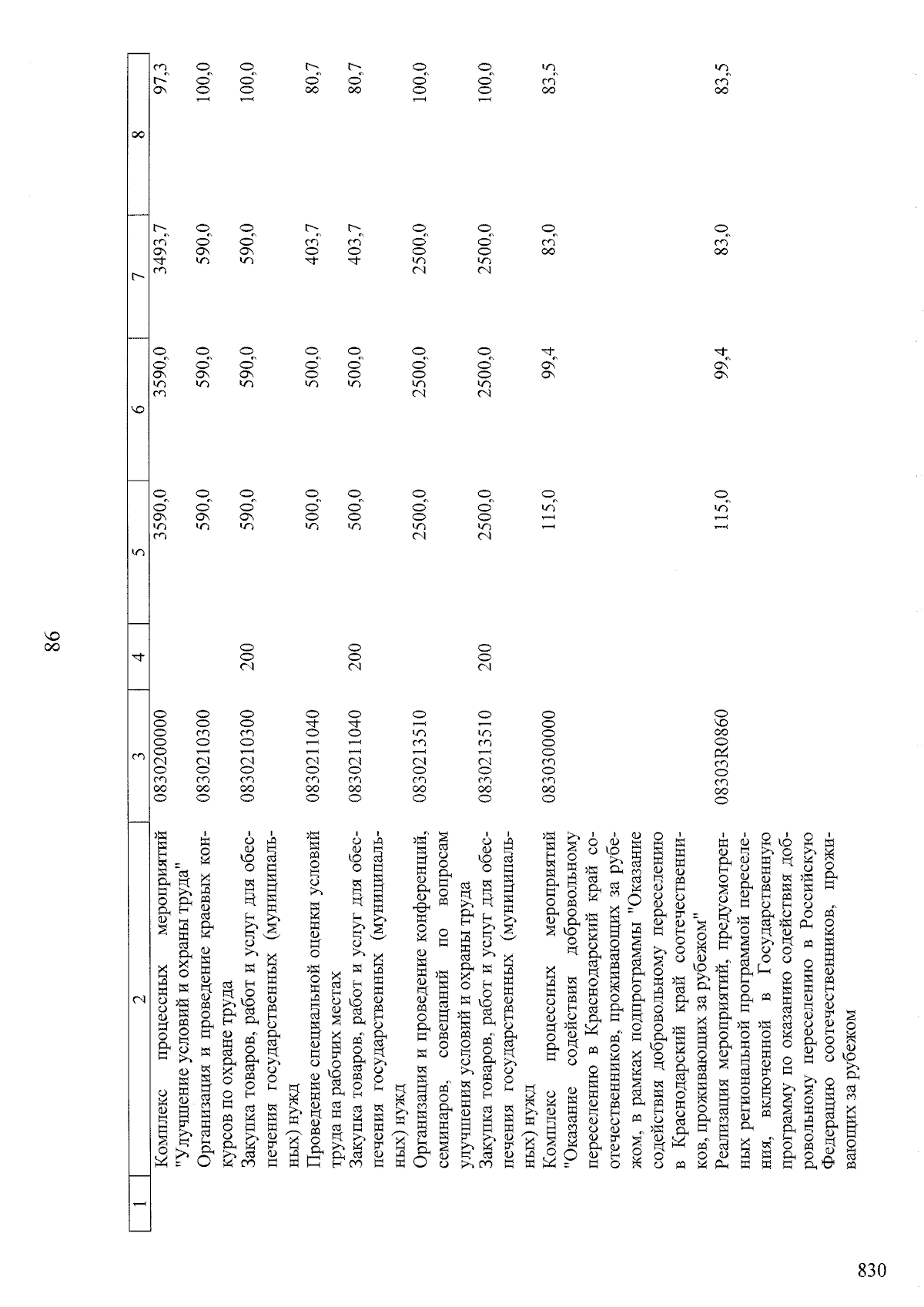 86

| 1 | 2 | 3 | 4 | 5 | 6 | 7 | 8 |
|---|---|---|---|---|---|---|---|
| | Комплекс процессных мероприятий "Улучшение условий и охраны труда" | 0830200000 | | 3590,0 | 3590,0 | 3493,7 | 97,3 |
| | Организация и проведение краевых конкурсов по охране труда | 0830210300 | | 590,0 | 590,0 | 590,0 | 100,0 |
| | Закупка товаров, работ и услуг для обеспечения государственных (муниципальных) нужд | 0830210300 | 200 | 590,0 | 590,0 | 590,0 | 100,0 |
| | Проведение специальной оценки условий труда на рабочих местах | 0830211040 | | 500,0 | 500,0 | 403,7 | 80,7 |
| | Закупка товаров, работ и услуг для обеспечения государственных (муниципальных) нужд | 0830211040 | 200 | 500,0 | 500,0 | 403,7 | 80,7 |
| | Организация и проведение конференций, семинаров, совещаний по вопросам улучшения условий и охраны труда | 0830213510 | | 2500,0 | 2500,0 | 2500,0 | 100,0 |
| | Закупка товаров, работ и услуг для обеспечения государственных (муниципальных) нужд | 0830213510 | 200 | 2500,0 | 2500,0 | 2500,0 | 100,0 |
| | Комплекс процессных мероприятий "Оказание содействия добровольному переселению в Краснодарский край соотечественников, проживающих за рубежом, в рамках подпрограммы "Оказание содействия добровольному переселению в Краснодарский край соотечественников, проживающих за рубежом" | 0830300000 | | 115,0 | 99,4 | 83,0 | 83,5 |
| | Реализация мероприятий, предусмотренных региональной программой переселения, включенной в Государственную программу по оказанию содействия добровольному переселению в Российскую Федерацию соотечественников, проживающих за рубежом | 08303R0860 | | 115,0 | 99,4 | 83,0 | 83,5 |

830